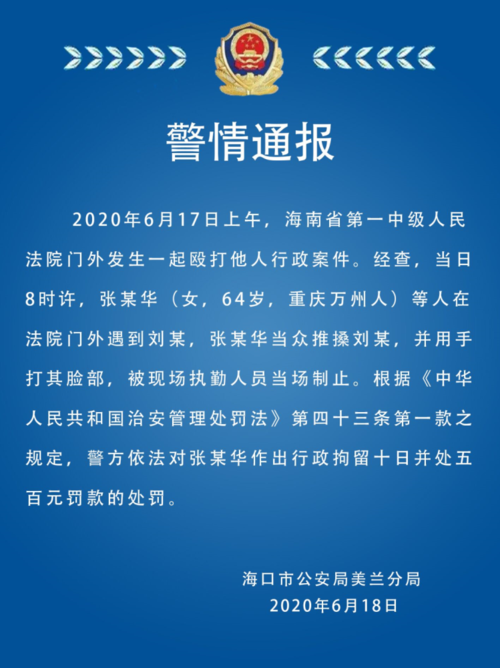 警情通报

2020年6月17日上午，海南省第一中级人民法院门外发生一起殴打他人行政案件。经查，当日8时许，张某华（女，64岁，重庆万州人）等人在法院门外遇到刘某，张某华当众推搡刘某，并用手打其脸部，被现场执勤人员当场制止。根据《中华人民共和国治安管理处罚法》第四十三条第一款之规定，警方依法对张某华作出行政拘留十日并处五百元罚款的处罚。

海口市公安局美兰分局
2020年6月18日